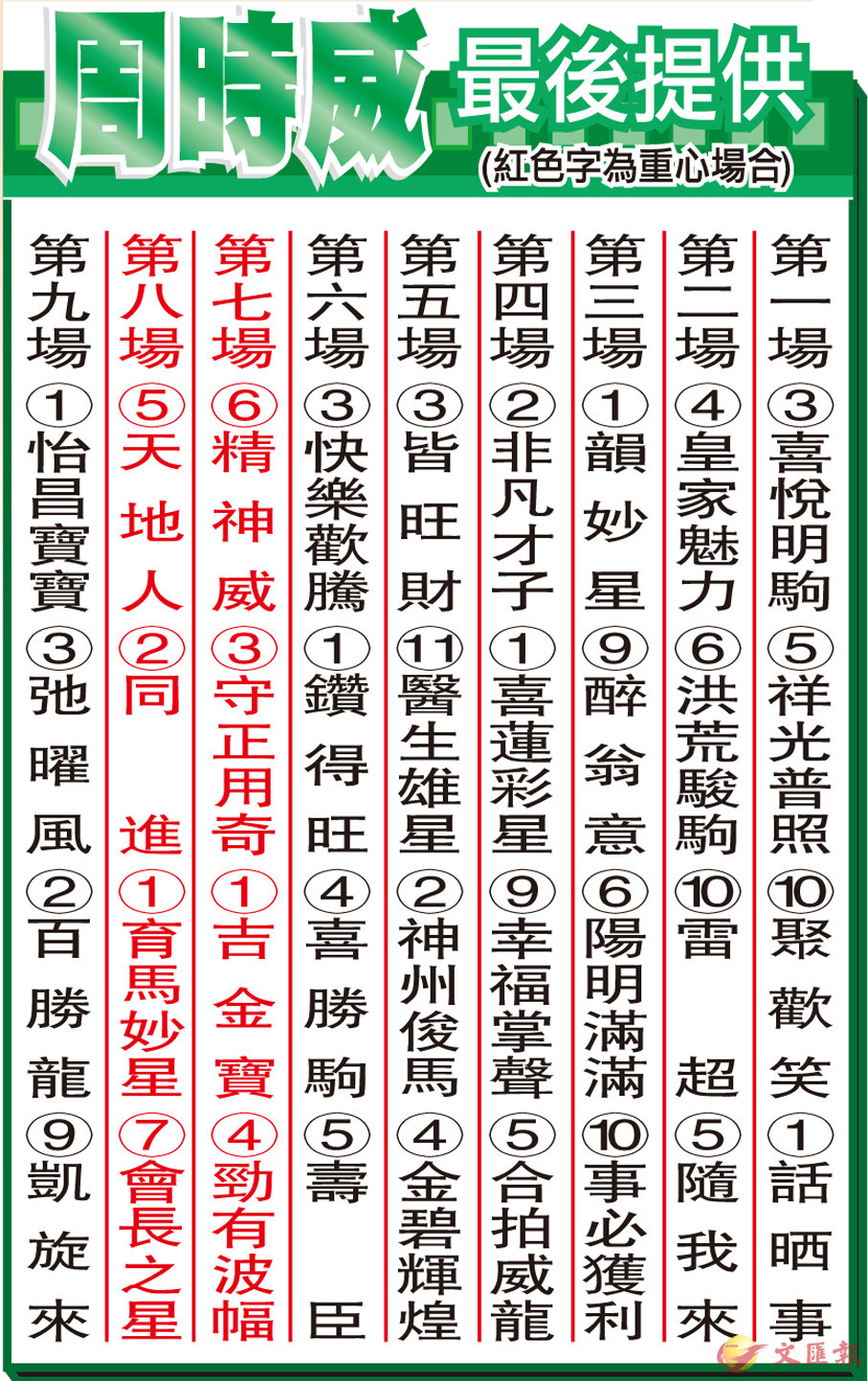 周時威 最後提供

(紅色字為重心場合)

第一場 ③喜悅明駒 ⑤祥光普照 ⑩聚歡笑 ①話晒事

第二場 ④皇家魅力 ⑥洪荒駿駒 ⑩雷超 ⑤隨我來

第三場 ①韻妙星 ⑨醉翁意 ⑥陽明滿滿 ⑩事必獲利

第四場 ②非凡才子 ①喜蓮彩星 ⑨幸福掌聲 ⑤合拍威龍

第五場 ③皆旺財 ⑪醫生雄星 ②神州俊馬 ④金碧輝煌

第六場 ③快樂歡騰 ①鑽得旺 ④喜勝駒 ⑤壽臣

第七場 ⑥精神威 ③守正用奇 ①吉金寶 ④勁有波幅

第八場 ⑤天地人 ②同進 ①育馬妙星 ⑦會長之星

第九場 ①怡昌寶寶 ③弛曜風 ②百勝龍 ⑨凱旋來

文匯報